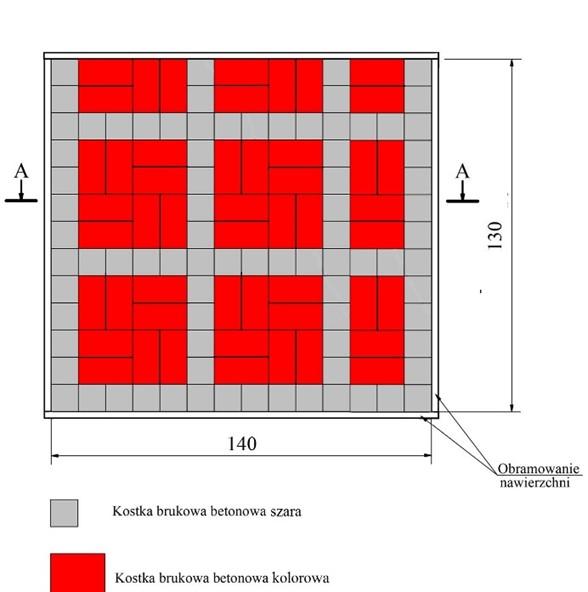 A

A

130

140

Obramowanie nawierzchni

Kostka brukowa betonowa szara

Kostka brukowa betonowa kolorowa